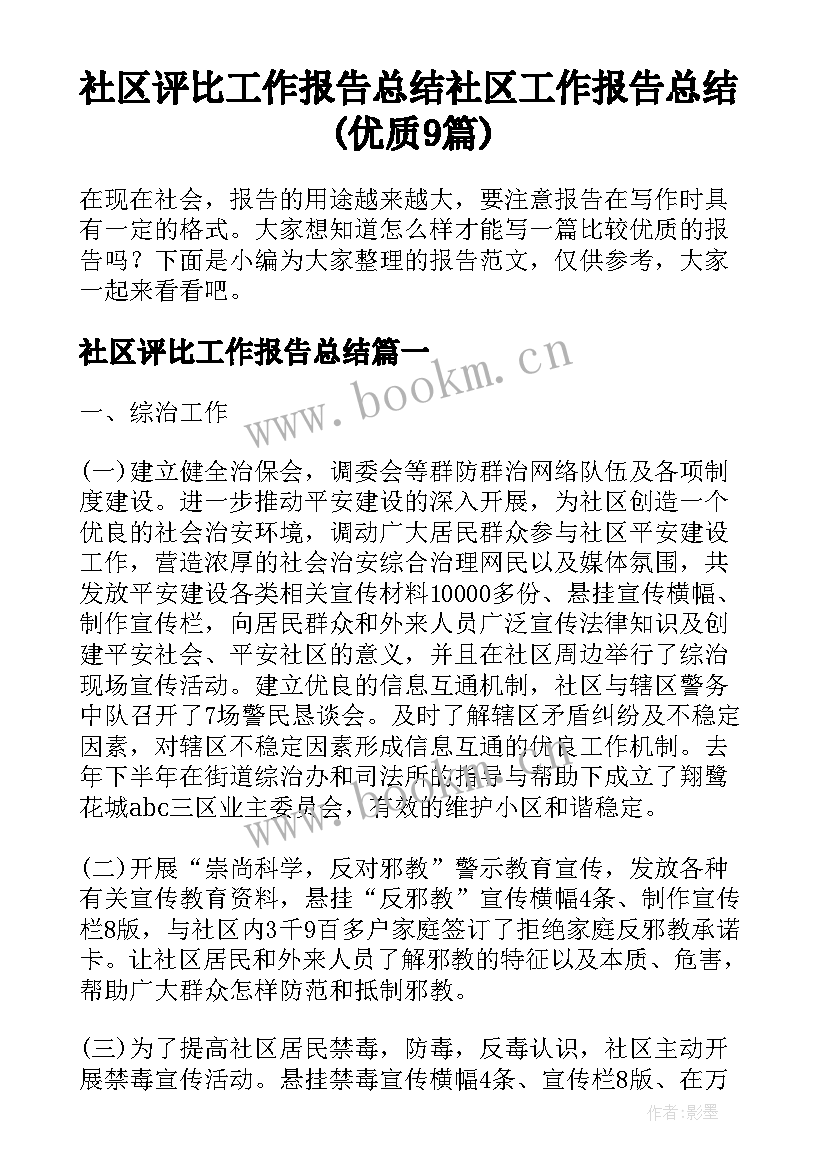 社区评比工作报告总结社区工作报告总结(优质9篇)

在现在社会，报告的用途越来越大，要注意报告在写作时具有一定的格式。大家想知道怎么样才能写一篇比较优质的报告吗？下面是小编为大家整理的报告范文，仅供参考，大家一起来看看吧。

社区评比工作报告总结篇一

www.bookm.cn

一、综治工作

(一)建立健全治保会，调委会等群防群治网络队伍及各项制度建设。进一步推动平安建设的深入开展，为社区创造一个优良的社会治安环境，调动广大居民群众参与社区平安建设工作，营造浓厚的社会治安综合治理网民以及媒体氛围，共发放平安建设各类相关宣传材料10000多份、悬挂宣传横幅、制作宣传栏，向居民群众和外来人员广泛宣传法律知识及创建平安社会、平安社区的意义，并且在社区周边举行了综治现场宣传活动。建立优良的信息互通机制，社区与辖区警务中队召开了7场警民恳谈会。及时了解辖区矛盾纠纷及不稳定因素，对辖区不稳定因素形成信息互通的优良工作机制。去年下半年在街道综治办和司法所的指导与帮助下成立了翔鹭花城abc三区业主委员会，有效的维护小区和谐稳定。

(二)开展“崇尚科学，反对邪教”警示教育宣传，发放各种有关宣传教育资料，悬挂“反邪教”宣传横幅4条、制作宣传栏8版，与社区内3千9百多户家庭签订了拒绝家庭反邪教承诺卡。让社区居民和外来人员了解邪教的特征以及本质、危害，帮助广大群众怎样防范和抵制邪教。

(三)为了提高社区居民禁毒，防毒，反毒认识，社区主动开展禁毒宣传活动。悬挂禁毒宣传横幅4条、宣传栏8版、在万

作者:影墨